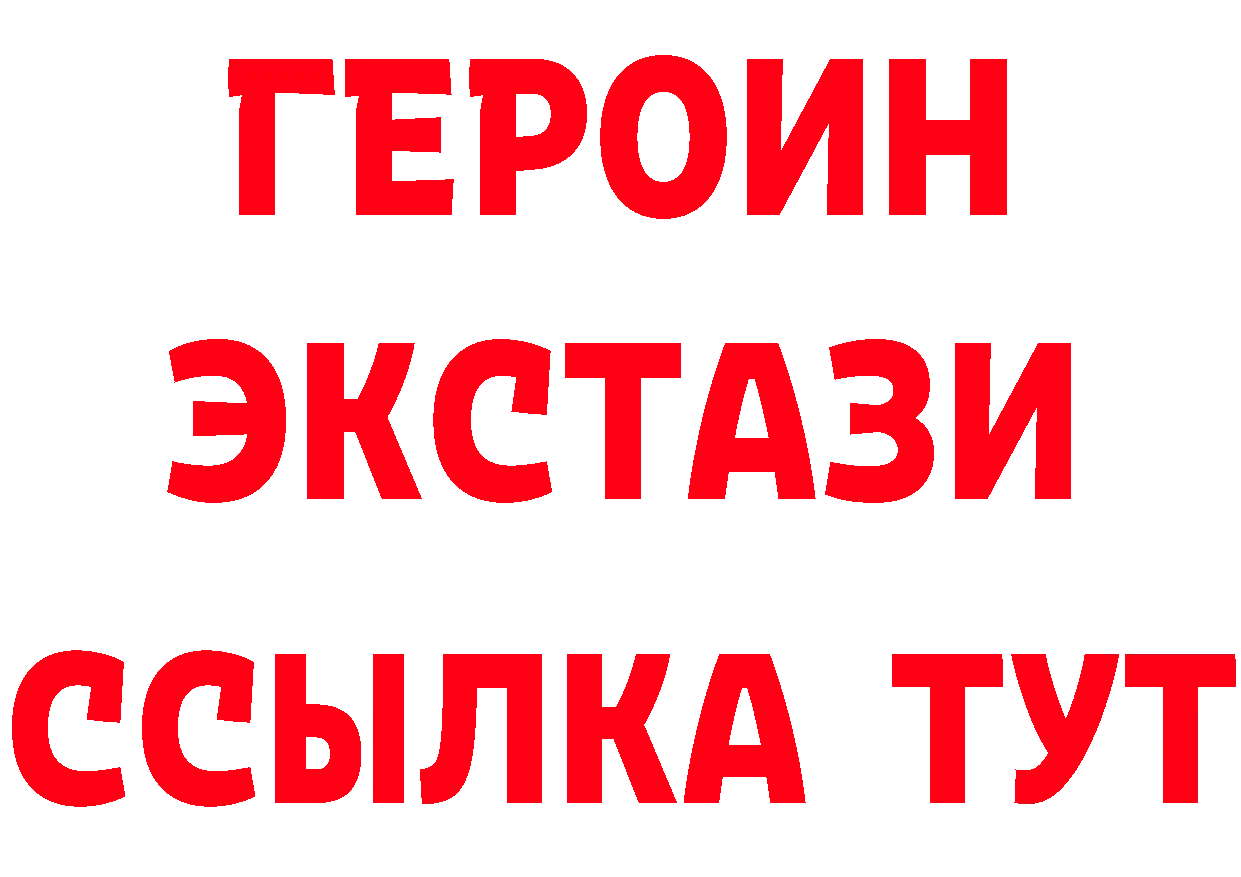 ГЕРОИН
ЭКСТАЗИ
ССЫЛКА ТУТ